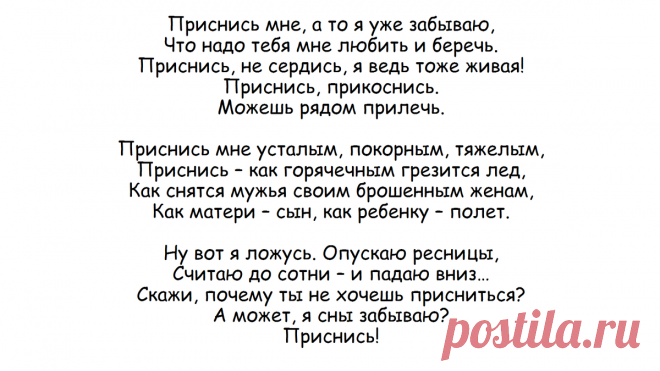 Приснись мне, а то я уже забываю,
Что надо тебя мне любить и беречь.
Приснись, не сердись, я ведь тоже живая!
Приснись, прикоснись.
Можешь рядом прилечь.

Приснись мне усталым, покорным, тяжелым,
Приснись – как горячечным грезится лед,
Как снятся мужья своим брошенным женам,
Как матери – сын, как ребенку – полет.

Ну вот я ложусь. Опускаю ресницы,
Считаю до сотни – и падаю вниз...
Скажи, почему ты не хочешь присниться?
А может, я сны забываю?
Приснись!

postila.ru